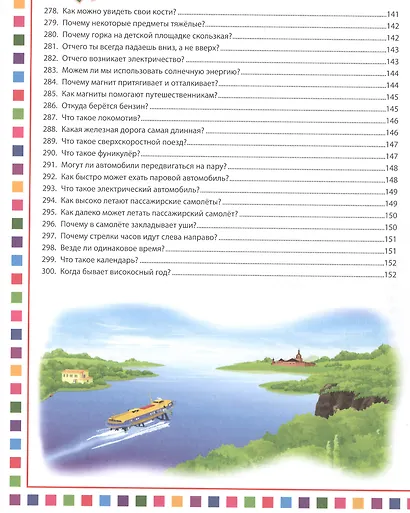 278. Как можно увидеть свои кости? 141
279. Почему некоторые предметы тяжёлые? 142
280. Почему горка на детской площадке скользкая? 142
281. Отчего ты всегда падаешь вниз, а не вверх? 143
282. Отчего возникает электричество? 143
283. Можем ли мы использовать солнечную энергию? 144
284. Почему магнит притягивает и отталкивает? 144
285. Как магниты помогают путешественникам? 145
286. Откуда берётся бензин? 145
287. Что такое локомотив? 146
288. Какая железная дорога самая длинная? 146
289. Что такое сверхскоростной поезд? 147
290. Что такое фуникулёр? 147
291. Могут ли автомобили передвигаться на пару? 148
292. Как быстро может ехать паровой автомобиль? 148
293. Что такое электрический автомобиль? 149
294. Как высоко летают пассажирские самолёты? 149
295. Как далеко может летать пассажирский самолёт? 150
296. Почему в самолёте закладывает уши? 150
297. Почему стрелки часов идут слева направо? 151
298. Везде ли одинаковое время? 151
299. Что такое календарь? 152
300. Когда бывает високосный год? 152